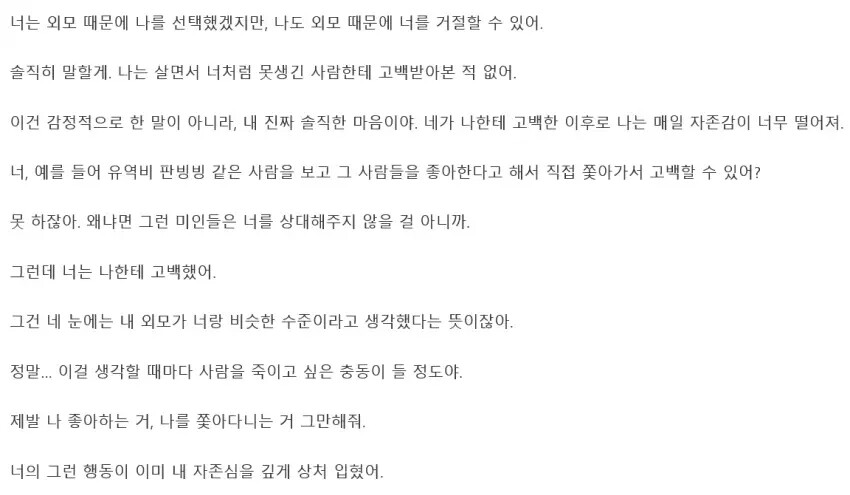 너는 외모 때문에 나를 선택했겠지만, 나도 외모 때문에 너를 거절할 수 있어.

솔직히 말할게. 나는 살면서 너처럼 못생긴 사람한테 고백받아본 적 없어.

이건 감정적으로 한 말이 아니라, 내 진짜 솔직한 마음이야. 네가 나한테 고백한 이후로 나는 매일 자존감이 너무 떨어져.

너, 예를 들어 유역비 판빙빙 같은 사람을 보고 그 사람들을 좋아한다고 해서 직접 쫓아가서 고백할 수 있어?

못 하잖아. 왜냐면 그런 미인들은 너를 상대해주지 않을 걸 아니까.

그런데 너는 나한테 고백했어.

그건 네 눈에는 내 외모가 너랑 비슷한 수준이라고 생각했다는 뜻이잖아.

정말... 이걸 생각할 때마다 사람을 죽이고 싶은 충동이 들 정도야.

제발 나 좋아하는 거, 나를 쫓아다니는 거 그만해줘.

너의 그런 행동이 이미 내 자존심을 깊게 상처 입혔어.